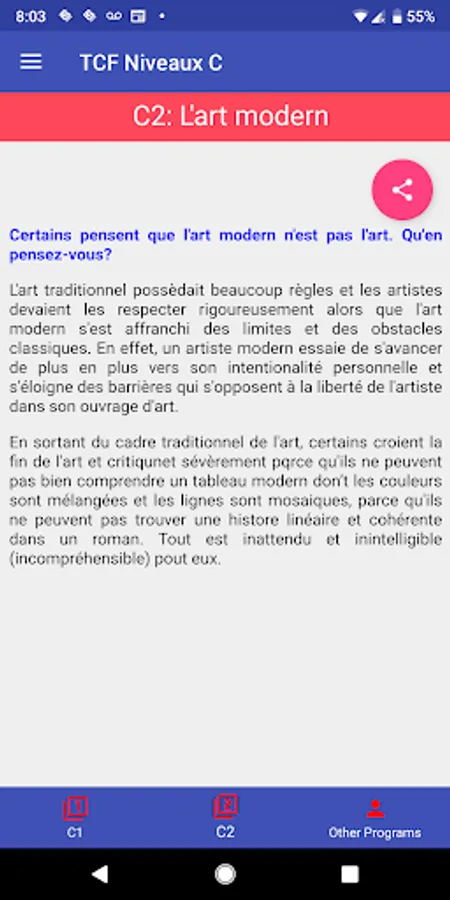 8:03 55%

TCF Niveaux C

C2: L'art modern

Certains pensent que l'art modern n'est pas l'art. Qu'en pensez-vous?

L'art traditionnel possèdait beaucoup règles et les artistes devaient les respecter rigoureusement alors que l'art modern s'est affranchi des limites et des obstacles classiques. En effet, un artiste modern essaie de s'avancer de plus en plus vers son intentionalité personnelle et s'éloigne des barrières qui s'opposent à la liberté de l'artiste dans son ouvrage d'art.

En sortant du cadre traditionnel de l'art, certains croient la fin de l'art et critiqunet sévèrement pqrce qu'ils ne peuvent pas bien comprendre un tableau modern don't les couleurs sont mélangées et les lignes sont mosaiques, parce qu'ils ne peuvent pas trouver une histore linéaire et cohérente dans un roman. Tout est inattendu et inintelligible (incompréhensible) pout eux.

C1 C2 Other Programs